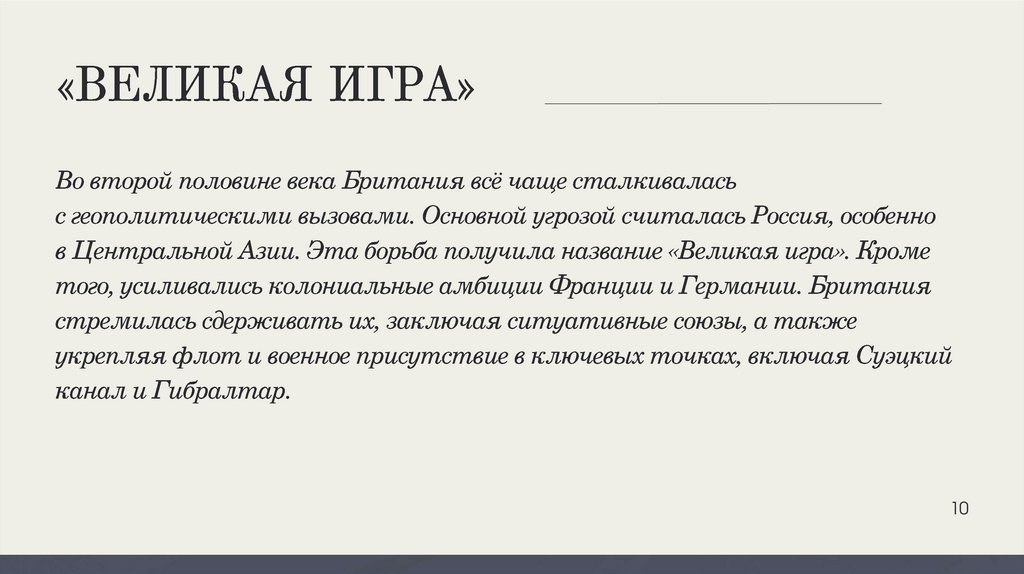 «ВЕЛИКАЯ ИГРА»

Во второй половине века Британия всё чаще сталкивалась с геополитическими вызовами. Основной угрозой считалась Россия, особенно в Центральной Азии. Эта борьба получила название «Великая игра». Кроме того, усиливались колониальные амбиции Франции и Германии. Британия стремилась сдерживать их, заключая ситуативные союзы, а также укрепляя флот и военное присутствие в ключевых точках, включая Суэцкий канал и Гибралтар.

10